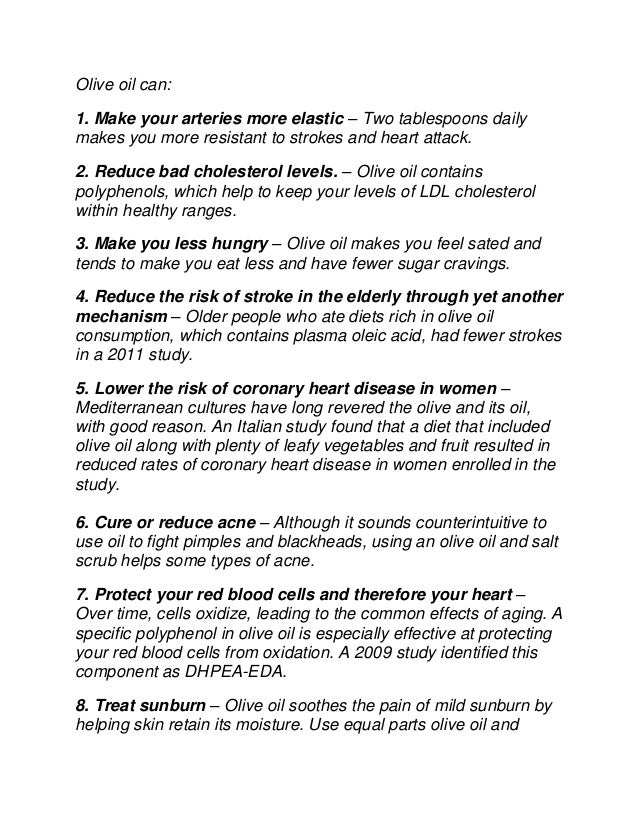 Olive oil can:

1. Make your arteries more elastic – Two tablespoons daily makes you more resistant to strokes and heart attack.

2. Reduce bad cholesterol levels. – Olive oil contains polyphenols, which help to keep your levels of LDL cholesterol within healthy ranges.

3. Make you less hungry – Olive oil makes you feel sated and tends to make you eat less and have fewer sugar cravings.

4. Reduce the risk of stroke in the elderly through yet another mechanism – Older people who ate diets rich in olive oil consumption, which contains plasma oleic acid, had fewer strokes in a 2011 study.

5. Lower the risk of coronary heart disease in women – Mediterranean cultures have long revered the olive and its oil, with good reason. An Italian study found that a diet that included olive oil along with plenty of leafy vegetables and fruit resulted in reduced rates of coronary heart disease in women enrolled in the study.

6. Cure or reduce acne – Although it sounds counterintuitive to use oil to fight pimples and blackheads, using an olive oil and salt scrub helps some types of acne.

7. Protect your red blood cells and therefore your heart – Over time, cells oxidize, leading to the common effects of aging. A specific polyphenol in olive oil is especially effective at protecting your red blood cells from oxidation. A 2009 study identified this component as DHPEA-EDA.

8. Treat sunburn – Olive oil soothes the pain of mild sunburn by helping skin retain its moisture. Use equal parts olive oil and